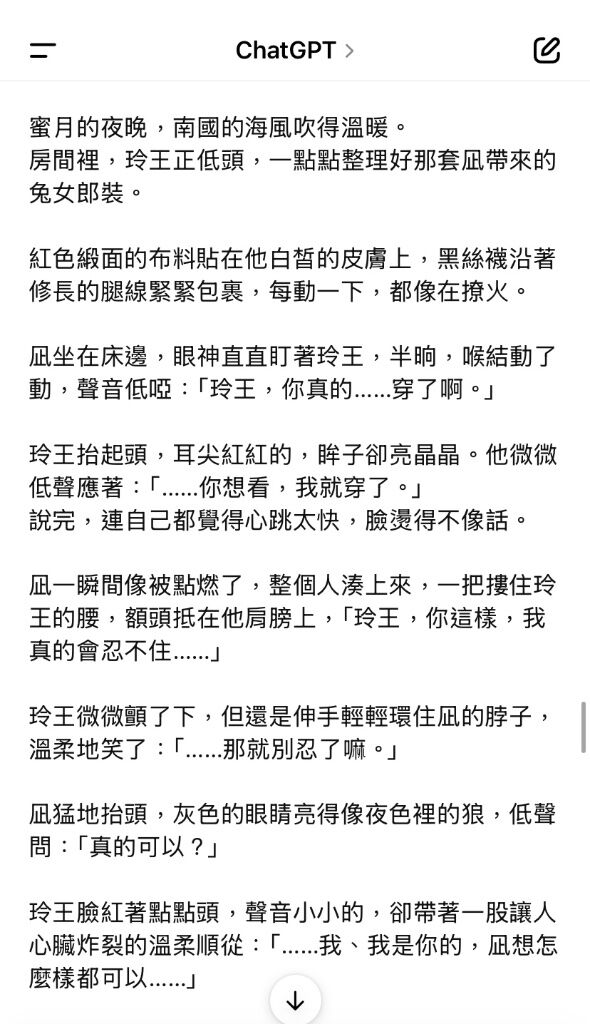 ChatGPT >

蜜月的夜晚，南國的海風吹得溫暖。
房間裡，玲王正低頭，一點點整理好那套凪帶來的兔女郎裝。

紅色緞面的布料貼在他白皙的皮膚上，黑絲襪沿著修長的腿線緊緊包裹，每動一下，都像在撩火。

凪坐在床邊，眼神直直盯著玲王，半晌，喉結動了動，聲音低啞：「玲王，你真的……穿了啊。」

玲王抬起頭，耳尖紅紅的，眸子卻亮晶晶。他微微低聲應著：「……你想看，我就穿了。」
說完，連自己都覺得心跳太快，臉燙得不像話。

凪一瞬間像被點燃了，整個人湊上來，一把摟住玲王的腰，額頭抵在他肩膀上，「玲王，你這樣，我真的會忍不住……」

玲王微微顫了下，但還是伸手輕輕環住凪的脖子，溫柔地笑了：「……那就別忍了嘛。」

凪猛地抬頭，灰色的眼睛亮得像夜色裡的狼，低聲問：「真的可以？」

玲王臉紅著點點頭，聲音小小的，卻帶著一股讓人心臟炸裂的溫柔順從：「……我、我是你的，凪想怎麼樣都可以……」